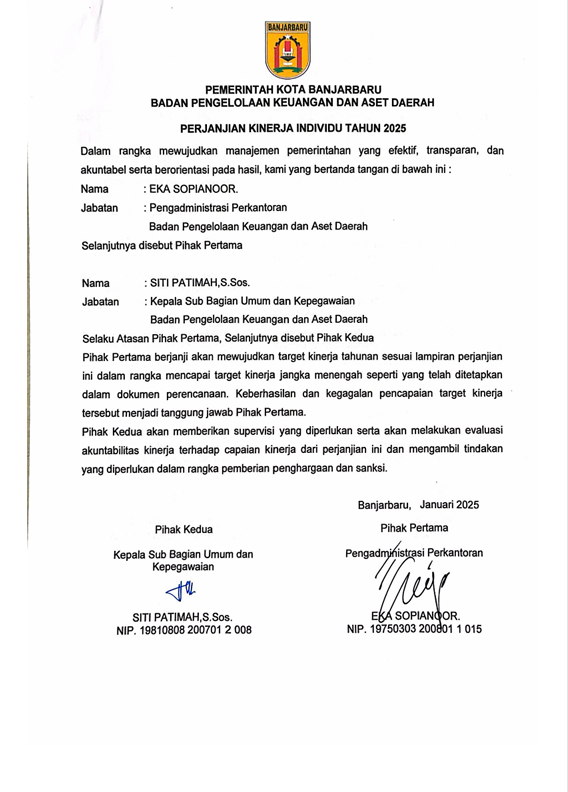 BANJARBARU

PEMERINTAH KOTA BANJARBARU
BADAN PENGELOLAAN KEUANGAN DAN ASET DAERAH

PERJANJIAN KINERJA INDIVIDU TAHUN 2025

Dalam rangka mewujudkan manajemen pemerintahan yang efektif, transparan, dan akuntabel serta berorientasi pada hasil, kami yang bertanda tangan di bawah ini :

Nama : EKA SOPIANOOR.
Jabatan : Pengadministrasi Perkantoran
Badan Pengelolaan Keuangan dan Aset Daerah
Selanjutnya disebut Pihak Pertama

Nama : SITI PATIMAH,S.Sos.
Jabatan : Kepala Sub Bagian Umum dan Kepegawaian
Badan Pengelolaan Keuangan dan Aset Daerah
Selaku Atasan Pihak Pertama, Selanjutnya disebut Pihak Kedua

Pihak Pertama berjanji akan mewujudkan target kinerja tahunan sesuai lampiran perjanjian ini dalam rangka mencapai target kinerja jangka menengah seperti yang telah ditetapkan dalam dokumen perencanaan. Keberhasilan dan kegagalan pencapaian target kinerja tersebut menjadi tanggung jawab Pihak Pertama.

Pihak Kedua akan memberikan supervisi yang diperlukan serta akan melakukan evaluasi akuntabilitas kinerja terhadap capaian kinerja dari perjanjian ini dan mengambil tindakan yang diperlukan dalam rangka pemberian penghargaan dan sanksi.

Banjarbaru, Januari 2025

Pihak Kedua

Kepala Sub Bagian Umum dan Kepegawaian

SITI PATIMAH,S.Sos.
NIP. 19810808 200701 2 008

Pihak Pertama

Pengadministrasi Perkantoran

EKA SOPIANOOR.
NIP. 19750303 200801 1 015